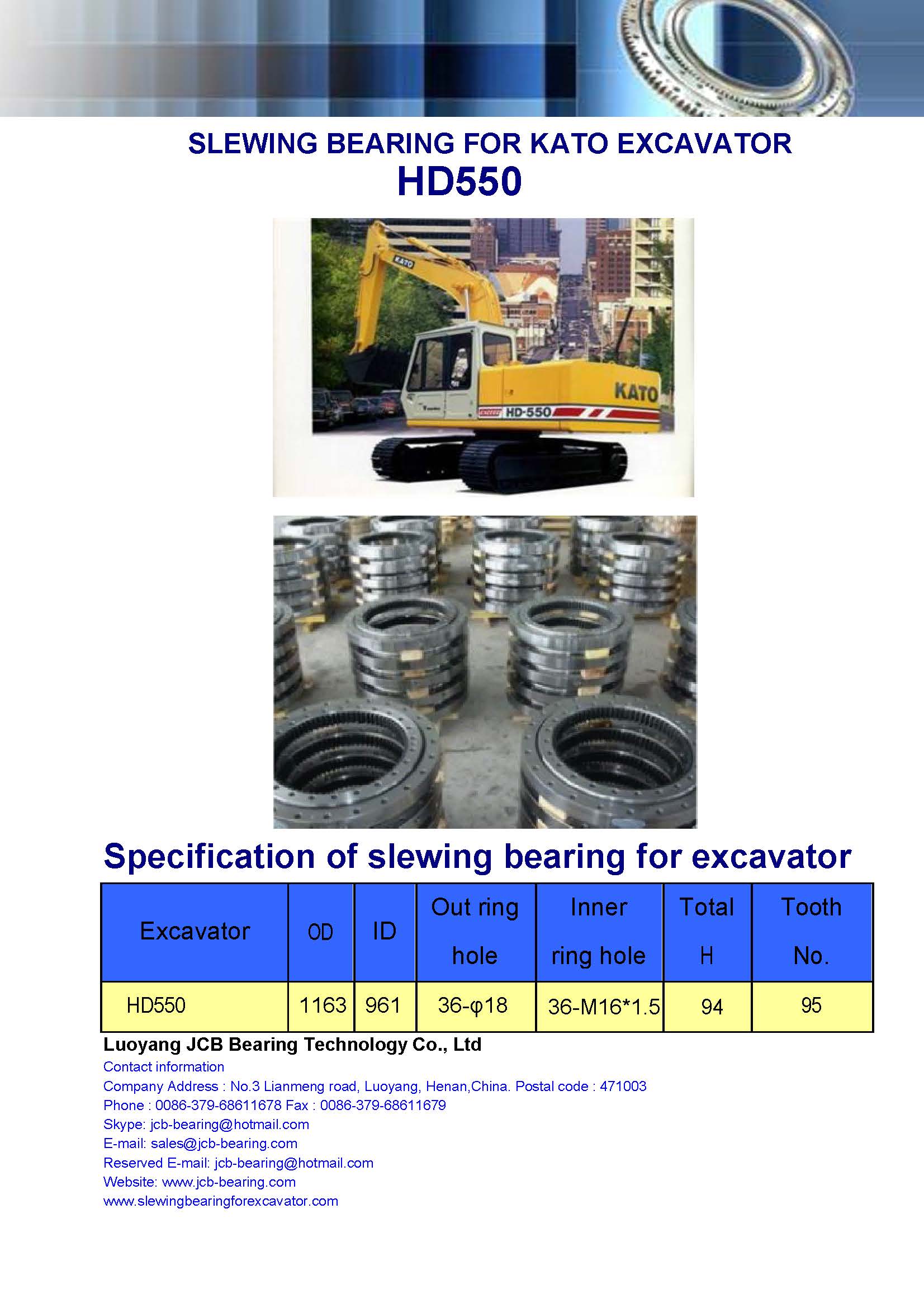 SLEWING BEARING FOR KATO EXCAVATOR
HD550

KATO

KATO
HD-550

Specification of slewing bearing for excavator

| Excavator | OD | ID | Out ring hole | Inner ring hole | Total H | Tooth No. |
|---|---|---|---|---|---|---|
| HD550 | 1163 | 961 | 36-φ18 | 36-M16*1.5 | 94 | 95 |

Luoyang JCB Bearing Technology Co., Ltd
Contact information
Company Address : No.3 Lianmeng road, Luoyang, Henan,China. Postal code : 471003
Phone : 0086-379-68611678 Fax : 0086-379-68611679
Skype: jcb-bearing@hotmail.com
E-mail: sales@jcb-bearing.com
Reserved E-mail: jcb-bearing@hotmail.com
Website: www.jcb-bearing.com
www.slewingbearingforexcavator.com